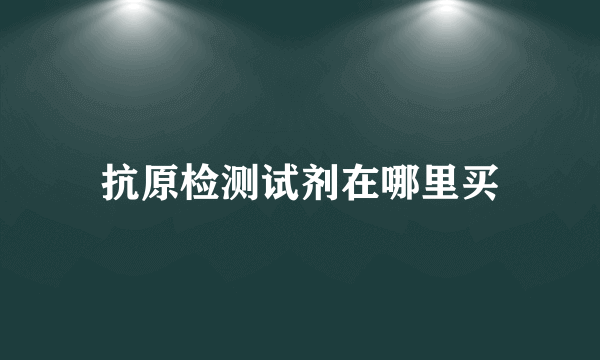 抗原检测试剂在哪里买